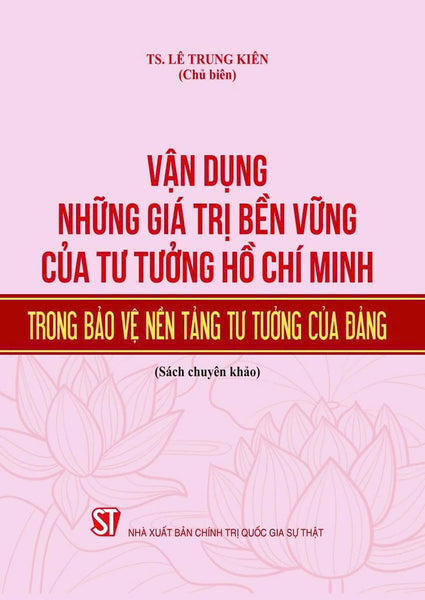 TS. LÊ TRUNG KIÊN
(Chủ biên)

VẬN DỤNG
NHỮNG GIÁ TRỊ BỀN VỮNG
CỦA TƯ TƯỞNG HỒ CHÍ MINH

TRONG BẢO VỆ NỀN TẢNG TƯ TƯỞNG CỦA ĐẢNG

(Sách chuyên khảo)

ST

NHÀ XUẤT BẢN CHÍNH TRỊ QUỐC GIA SỰ THẬT